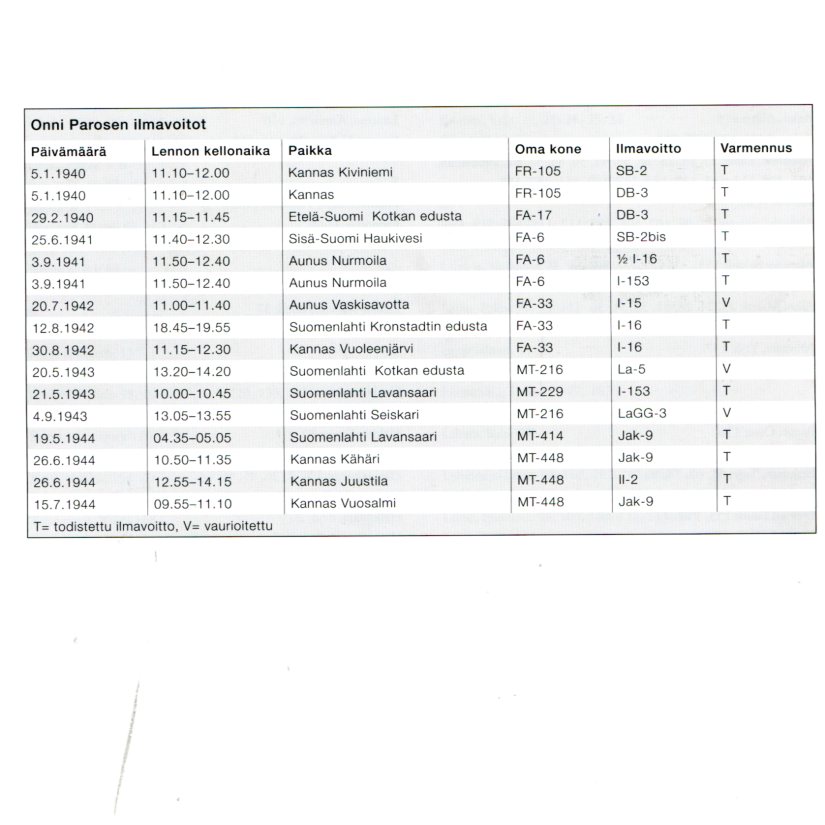 Onni Parosen ilmavoitot

| Päivämäärä | Lennon kellonaika | Paikka | Oma kone | Ilmavoitto | Varmennus |
|---|---|---|---|---|---|
| 5.1.1940 | 11.10–12.00 | Kannas Kiviniemi | FR-105 | SB-2 | T |
| 5.1.1940 | 11.10–12.00 | Kannas | FR-105 | DB-3 | T |
| 29.2.1940 | 11.15–11.45 | Etelä-Suomi Kotkan edusta | FA-17 | DB-3 | T |
| 25.6.1941 | 11.40–12.30 | Sisä-Suomi Haukivesi | FA-6 | SB-2bis | T |
| 3.9.1941 | 11.50–12.40 | Aunus Nurmoila | FA-6 | ½ I-16 | T |
| 3.9.1941 | 11.50–12.40 | Aunus Nurmoila | FA-6 | I-153 | T |
| 20.7.1942 | 11.00–11.40 | Aunus Vaskisavotta | FA-33 | I-15 | V |
| 12.8.1942 | 18.45–19.55 | Suomenlahti Kronstadtin edusta | FA-33 | I-16 | T |
| 30.8.1942 | 11.15–12.30 | Kannas Vuoleenjärvi | FA-33 | I-16 | T |
| 20.5.1943 | 13.20–14.20 | Suomenlahti Kotkan edusta | MT-216 | La-5 | V |
| 21.5.1943 | 10.00–10.45 | Suomenlahti Lavansaari | MT-229 | I-153 | T |
| 4.9.1943 | 13.05–13.55 | Suomenlahti Seiskari | MT-216 | LaGG-3 | V |
| 19.5.1944 | 04.35–05.05 | Suomenlahti Lavansaari | MT-414 | Jak-9 | T |
| 26.6.1944 | 10.50–11.35 | Kannas Kähäri | MT-448 | Jak-9 | T |
| 26.6.1944 | 12.55–14.15 | Kannas Juustila | MT-448 | Il-2 | T |
| 15.7.1944 | 09.55–11.10 | Kannas Vuosalmi | MT-448 | Jak-9 | T |

T= todistettu ilmavoitto, V= vaurioitettu